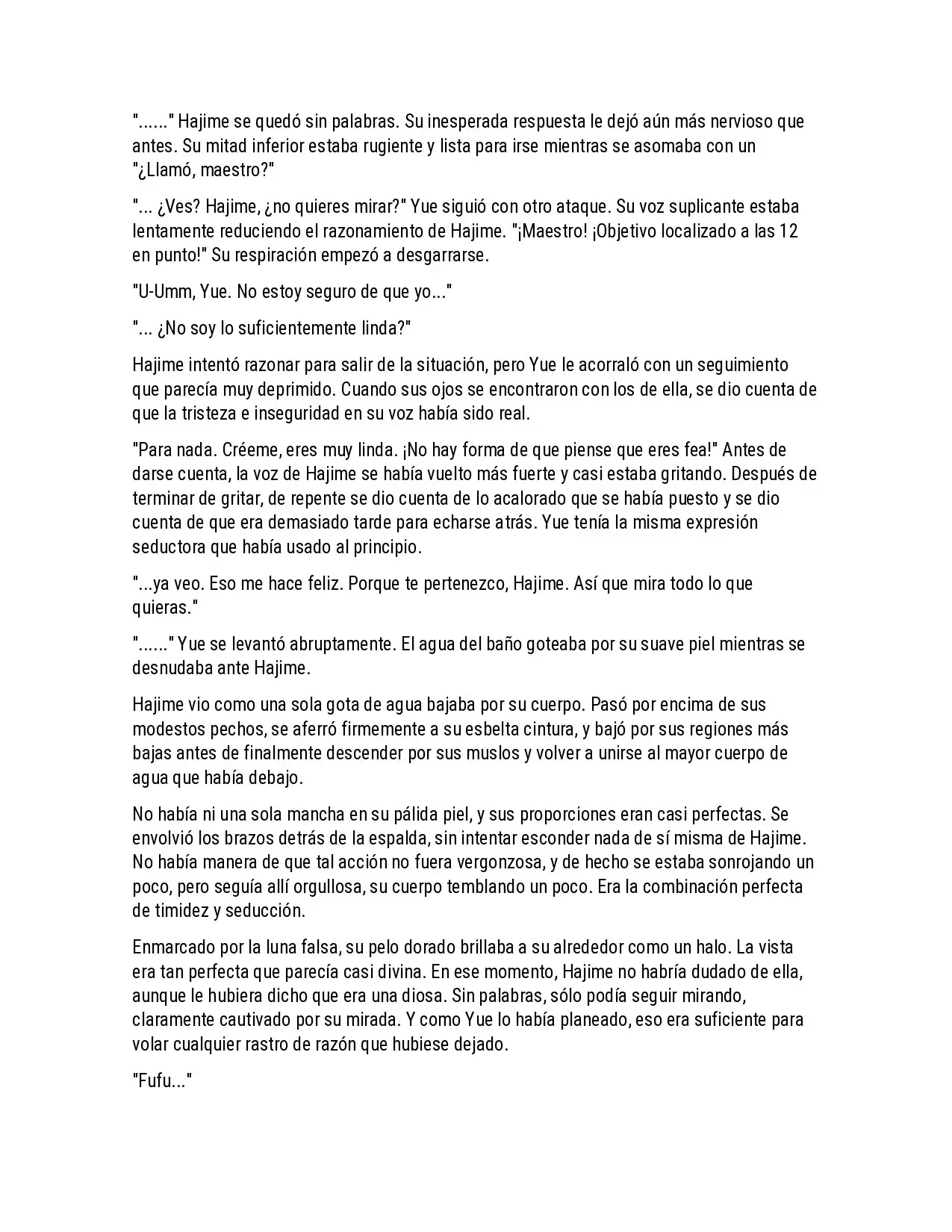 "......" Hajime se quedó sin palabras. Su inesperada respuesta le dejó aún más nervioso que antes. Su mitad inferior estaba rugiente y lista para irse mientras se asomaba con un "¿Llamó, maestro?"

"... ¿Ves? Hajime, ¿no quieres mirar?" Yue siguió con otro ataque. Su voz suplicante estaba lentamente reduciendo el razonamiento de Hajime. "¡Maestro! ¡Objetivo localizado a las 12 en punto!" Su respiración empezó a desgarrarse.

"U-Umm, Yue. No estoy seguro de que yo..."

"... ¿No soy lo suficientemente linda?"

Hajime intentó razonar para salir de la situación, pero Yue le acorraló con un seguimiento que parecía muy deprimido. Cuando sus ojos se encontraron con los de ella, se dio cuenta de que la tristeza e inseguridad en su voz había sido real.

"Para nada. Créeme, eres muy linda. ¡No hay forma de que piense que eres fea!" Antes de darse cuenta, la voz de Hajime se había vuelto más fuerte y casi estaba gritando. Después de terminar de gritar, de repente se dio cuenta de lo acalorado que se había puesto y se dio cuenta de que era demasiado tarde para echarse atrás. Yue tenía la misma expresión seductora que había usado al principio.

"...ya veo. Eso me hace feliz. Porque te pertenezco, Hajime. Así que mira todo lo que quieras."

"......" Yue se levantó abruptamente. El agua del baño goteaba por su suave piel mientras se desnudaba ante Hajime.

Hajime vio como una sola gota de agua bajaba por su cuerpo. Pasó por encima de sus modestos pechos, se aferró firmemente a su esbelta cintura, y bajó por sus regiones más bajas antes de finalmente descender por sus muslos y volver a unirse al mayor cuerpo de agua que había debajo.

No había ni una sola mancha en su pálida piel, y sus proporciones eran casi perfectas. Se envolvió los brazos detrás de la espalda, sin intentar esconder nada de sí misma de Hajime. No había manera de que tal acción no fuera vergonzosa, y de hecho se estaba sonrojando un poco, pero seguía allí orgullosa, su cuerpo temblando un poco. Era la combinación perfecta de timidez y seducción.

Enmarcado por la luna falsa, su pelo dorado brillaba a su alrededor como un halo. La vista era tan perfecta que parecía casi divina. En ese momento, Hajime no habría dudado de ella, aunque le hubiera dicho que era una diosa. Sin palabras, sólo podía seguir mirando, claramente cautivado por su mirada. Y como Yue lo había planeado, eso era suficiente para volar cualquier rastro de razón que hubiese dejado.

"Fufu..."